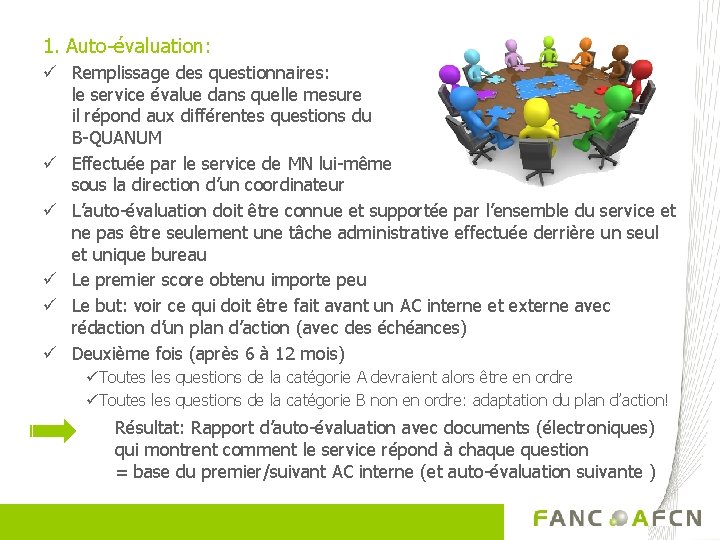 1. Auto-évaluation:

✓ Remplissage des questionnaires: le service évalue dans quelle mesure il répond aux différentes questions du B-QUANUM

✓ Effectuée par le service de MN lui-même sous la direction d'un coordinateur

✓ L'auto-évaluation doit être connue et supportée par l'ensemble du service et ne pas être seulement une tâche administrative effectuée derrière un seul et unique bureau

✓ Le premier score obtenu importe peu

✓ Le but: voir ce qui doit être fait avant un AC interne et externe avec rédaction d'un plan d'action (avec des échéances)

✓ Deuxième fois (après 6 à 12 mois)
✓Toutes les questions de la catégorie A devraient alors être en ordre
✓Toutes les questions de la catégorie B non en ordre: adaptation du plan d'action!

Résultat: Rapport d'auto-évaluation avec documents (électroniques) qui montrent comment le service répond à chaque question
= base du premier/suivant AC interne (et auto-évaluation suivante )

FANC AFCN